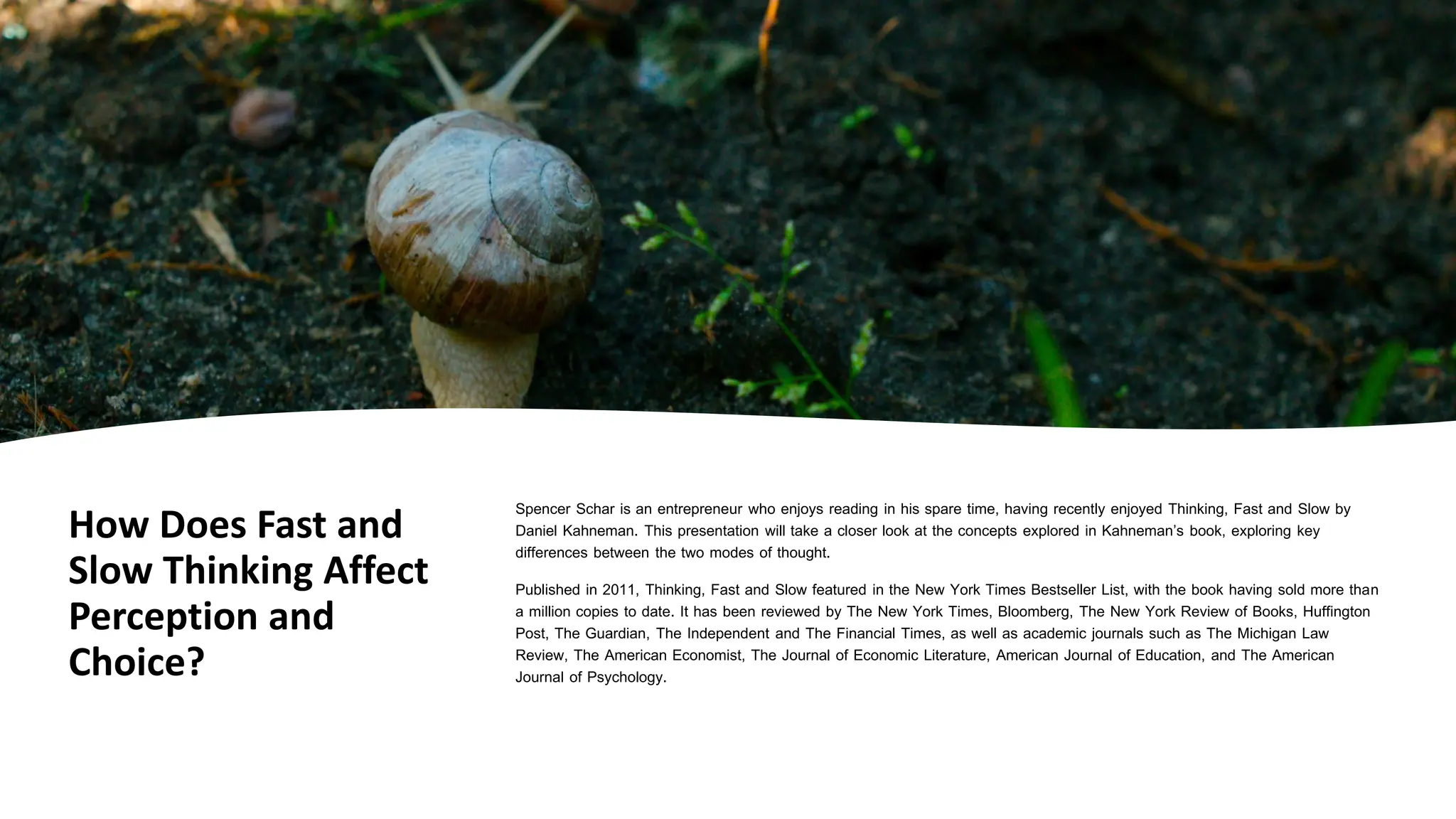 How Does Fast and Slow Thinking Affect Perception and Choice?

Spencer Schar is an entrepreneur who enjoys reading in his spare time, having recently enjoyed Thinking, Fast and Slow by Daniel Kahneman. This presentation will take a closer look at the concepts explored in Kahneman's book, exploring key differences between the two modes of thought.

Published in 2011, Thinking, Fast and Slow featured in the New York Times Bestseller List, with the book having sold more than a million copies to date. It has been reviewed by The New York Times, Bloomberg, The New York Review of Books, Huffington Post, The Guardian, The Independent and The Financial Times, as well as academic journals such as The Michigan Law Review, The American Economist, The Journal of Economic Literature, American Journal of Education, and The American Journal of Psychology.